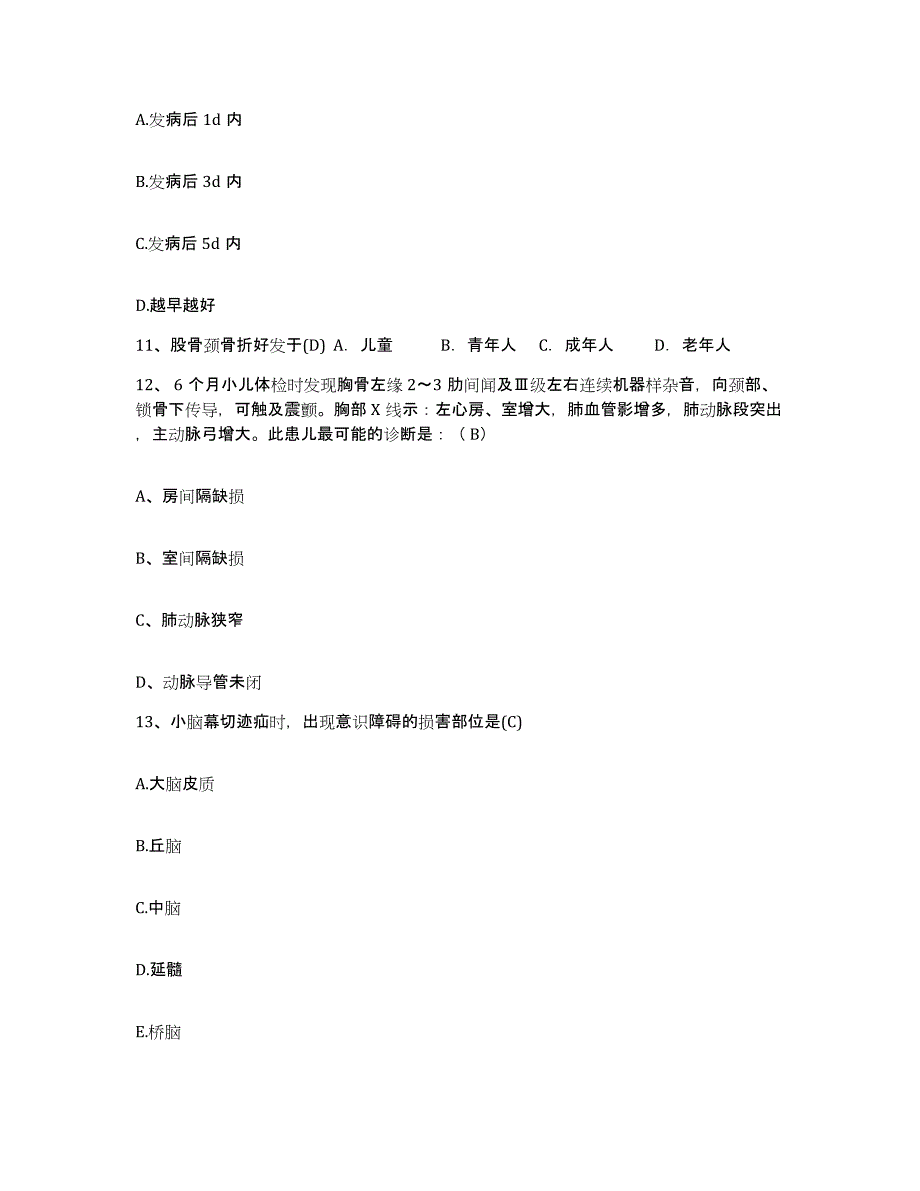 A.发病后 1d 内

B.发病后 3d 内

C.发病后 5d 内

D.越早越好

11、股骨颈骨折好发于(D) A. 儿童 B. 青年人 C. 成年人 D. 老年人

12、 6 个月小儿体检时发现胸骨左缘 2～3 肋间闻及Ⅲ级左右连续机器样杂音，向颈部、锁骨下传导，可触及震颤。胸部 X 线示：左心房、室增大，肺血管影增多，肺动脉段突出，主动脉弓增大。此患儿最可能的诊断是：（ B）

A、房间隔缺损

B、室间隔缺损

C、肺动脉狭窄

D、动脉导管未闭

13、小脑幕切迹疝时，出现意识障碍的损害部位是(C)

A.大脑皮质

B.丘脑

C.中脑

D.延髓

E.桥脑